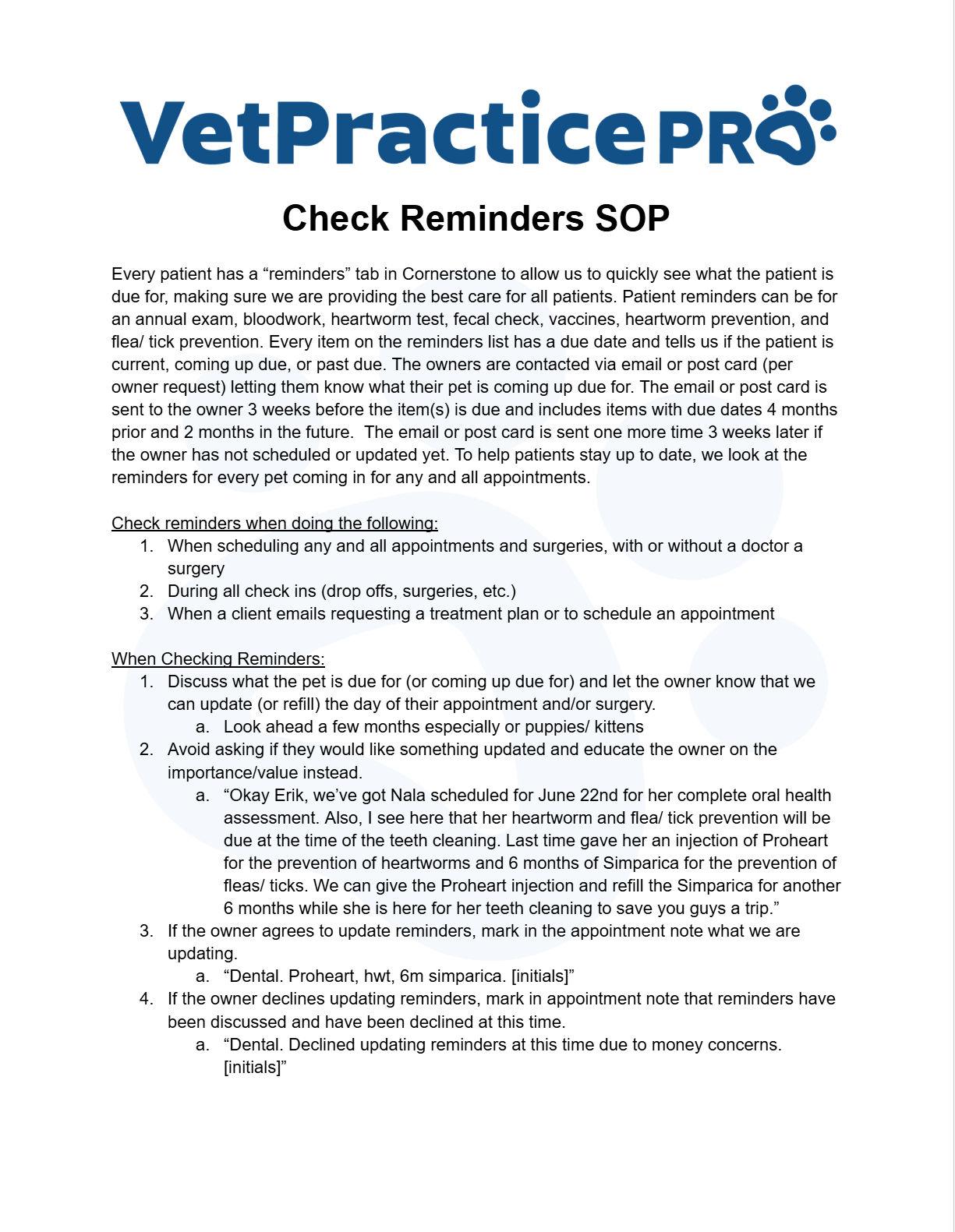 VetPractice PRO

Check Reminders SOP

Every patient has a “reminders” tab in Cornerstone to allow us to quickly see what the patient is due for, making sure we are providing the best care for all patients. Patient reminders can be for an annual exam, bloodwork, heartworm test, fecal check, vaccines, heartworm prevention, and flea/ tick prevention. Every item on the reminders list has a due date and tells us if the patient is current, coming up due, or past due. The owners are contacted via email or post card (per owner request) letting them know what their pet is coming up due for. The email or post card is sent to the owner 3 weeks before the item(s) is due and includes items with due dates 4 months prior and 2 months in the future. The email or post card is sent one more time 3 weeks later if the owner has not scheduled or updated yet. To help patients stay up to date, we look at the reminders for every pet coming in for any and all appointments.

Check reminders when doing the following:
1. When scheduling any and all appointments and surgeries, with or without a doctor a surgery
2. During all check ins (drop offs, surgeries, etc.)
3. When a client emails requesting a treatment plan or to schedule an appointment

When Checking Reminders:
1. Discuss what the pet is due for (or coming up due for) and let the owner know that we can update (or refill) the day of their appointment and/or surgery.
a. Look ahead a few months especially or puppies/ kittens
2. Avoid asking if they would like something updated and educate the owner on the importance/value instead.
a. “Okay Erik, we’ve got Nala scheduled for June 22nd for her complete oral health assessment. Also, I see here that her heartworm and flea/ tick prevention will be due at the time of the teeth cleaning. Last time gave her an injection of Proheart for the prevention of heartworms and 6 months of Simparica for the prevention of fleas/ ticks. We can give the Proheart injection and refill the Simparica for another 6 months while she is here for her teeth cleaning to save you guys a trip.”
3. If the owner agrees to update reminders, mark in the appointment note what we are updating.
a. “Dental. Proheart, hwt, 6m simparica. [initials]”
4. If the owner declines updating reminders, mark in appointment note that reminders have been discussed and have been declined at this time.
a. “Dental. Declined updating reminders at this time due to money concerns. [initials]”